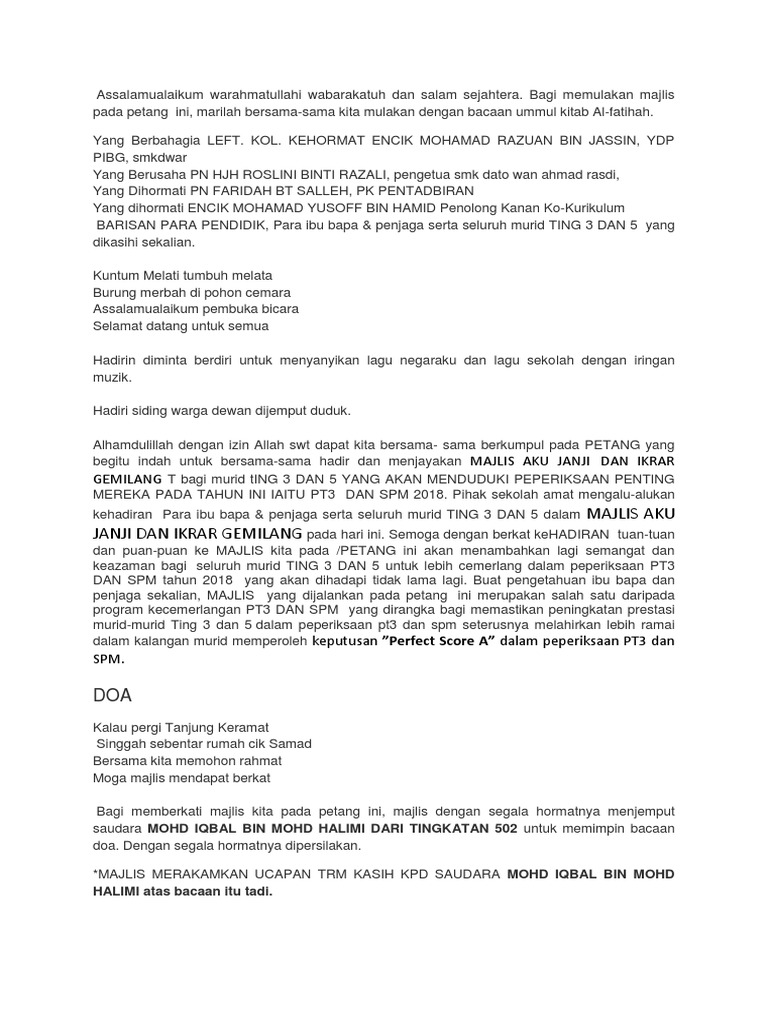 Assalamualaikum warahmatullahi wabarakatuh dan salam sejahtera. Bagi memulakan majlis pada petang ini, marilah bersama-sama kita mulakan dengan bacaan ummul kitab Al-fatihah.

Yang Berbahagia LEFT. KOL. KEHORMAT ENCIK MOHAMAD RAZUAN BIN JASSIN, YDP PIBG, smkdwar
Yang Berusaha PN HJH ROSLINI BINTI RAZALI, pengetua smk dato wan ahmad rasdi,
Yang Dihormati PN FARIDAH BT SALLEH, PK PENTADBIRAN
Yang dihormati ENCIK MOHAMAD YUSOFF BIN HAMID Penolong Kanan Ko-Kurikulum
BARISAN PARA PENDIDIK, Para ibu bapa & penjaga serta seluruh murid TING 3 DAN 5 yang dikasihi sekalian.

Kuntum Melati tumbuh melata
Burung merbah di pohon cemara
Assalamualaikum pembuka bicara
Selamat datang untuk semua

Hadirin diminta berdiri untuk menyanyikan lagu negaraku dan lagu sekolah dengan iringan muzik.

Hadiri siding warga dewan dijemput duduk.

Alhamdulillah dengan izin Allah swt dapat kita bersama- sama berkumpul pada PETANG yang begitu indah untuk bersama-sama hadir dan menjayakan MAJLIS AKU JANJI DAN IKRAR GEMILANG T bagi murid tING 3 DAN 5 YANG AKAN MENDUDUKI PEPERIKSAAN PENTING MEREKA PADA TAHUN INI IAITU PT3 DAN SPM 2018. Pihak sekolah amat mengalu-alukan kehadiran Para ibu bapa & penjaga serta seluruh murid TING 3 DAN 5 dalam MAJLIS AKU JANJI DAN IKRAR GEMILANG pada hari ini. Semoga dengan berkat keHADIRAN tuan-tuan dan puan-puan ke MAJLIS kita pada /PETANG ini akan menambahkan lagi semangat dan keazaman bagi seluruh murid TING 3 DAN 5 untuk lebih cemerlang dalam peperiksaan PT3 DAN SPM tahun 2018 yang akan dihadapi tidak lama lagi. Buat pengetahuan ibu bapa dan penjaga sekalian, MAJLIS yang dijalankan pada petang ini merupakan salah satu daripada program kecemerlangan PT3 DAN SPM yang dirangka bagi memastikan peningkatan prestasi murid-murid Ting 3 dan 5 dalam peperiksaan pt3 dan spm seterusnya melahirkan lebih ramai dalam kalangan murid memperoleh keputusan "Perfect Score A" dalam peperiksaan PT3 dan SPM.

DOA

Kalau pergi Tanjung Keramat
Singgah sebentar rumah cik Samad
Bersama kita memohon rahmat
Moga majlis mendapat berkat

Bagi memberkati majlis kita pada petang ini, majlis dengan segala hormatnya menjemput saudara MOHD IQBAL BIN MOHD HALIMI DARI TINGKATAN 502 untuk memimpin bacaan doa. Dengan segala hormatnya dipersilakan.

*MAJLIS MERAKAMKAN UCAPAN TRM KASIH KPD SAUDARA MOHD IQBAL BIN MOHD HALIMI atas bacaan itu tadi.